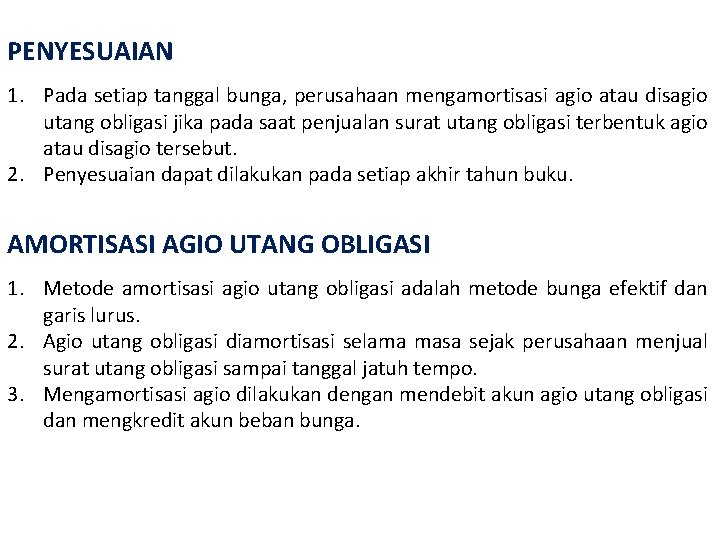 PENYESUAIAN

1. Pada setiap tanggal bunga, perusahaan mengamortisasi agio atau disagio utang obligasi jika pada saat penjualan surat utang obligasi terbentuk agio atau disagio tersebut.
2. Penyesuaian dapat dilakukan pada setiap akhir tahun buku.

AMORTISASI AGIO UTANG OBLIGASI

1. Metode amortisasi agio utang obligasi adalah metode bunga efektif dan garis lurus.
2. Agio utang obligasi diamortisasi selama masa sejak perusahaan menjual surat utang obligasi sampai tanggal jatuh tempo.
3. Mengamortisasi agio dilakukan dengan mendebit akun agio utang obligasi dan mengkredit akun beban bunga.